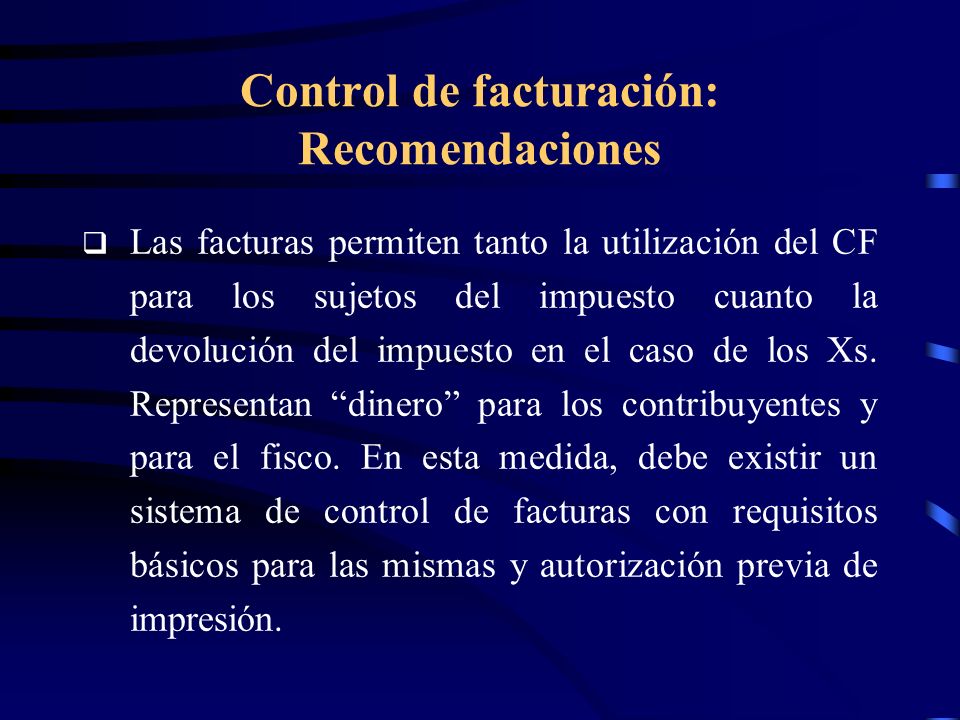 Control de facturación:
Recomendaciones

❑ Las facturas permiten tanto la utilización del CF para los sujetos del impuesto cuanto la devolución del impuesto en el caso de los Xs. Representan “dinero” para los contribuyentes y para el fisco. En esta medida, debe existir un sistema de control de facturas con requisitos básicos para las mismas y autorización previa de impresión.